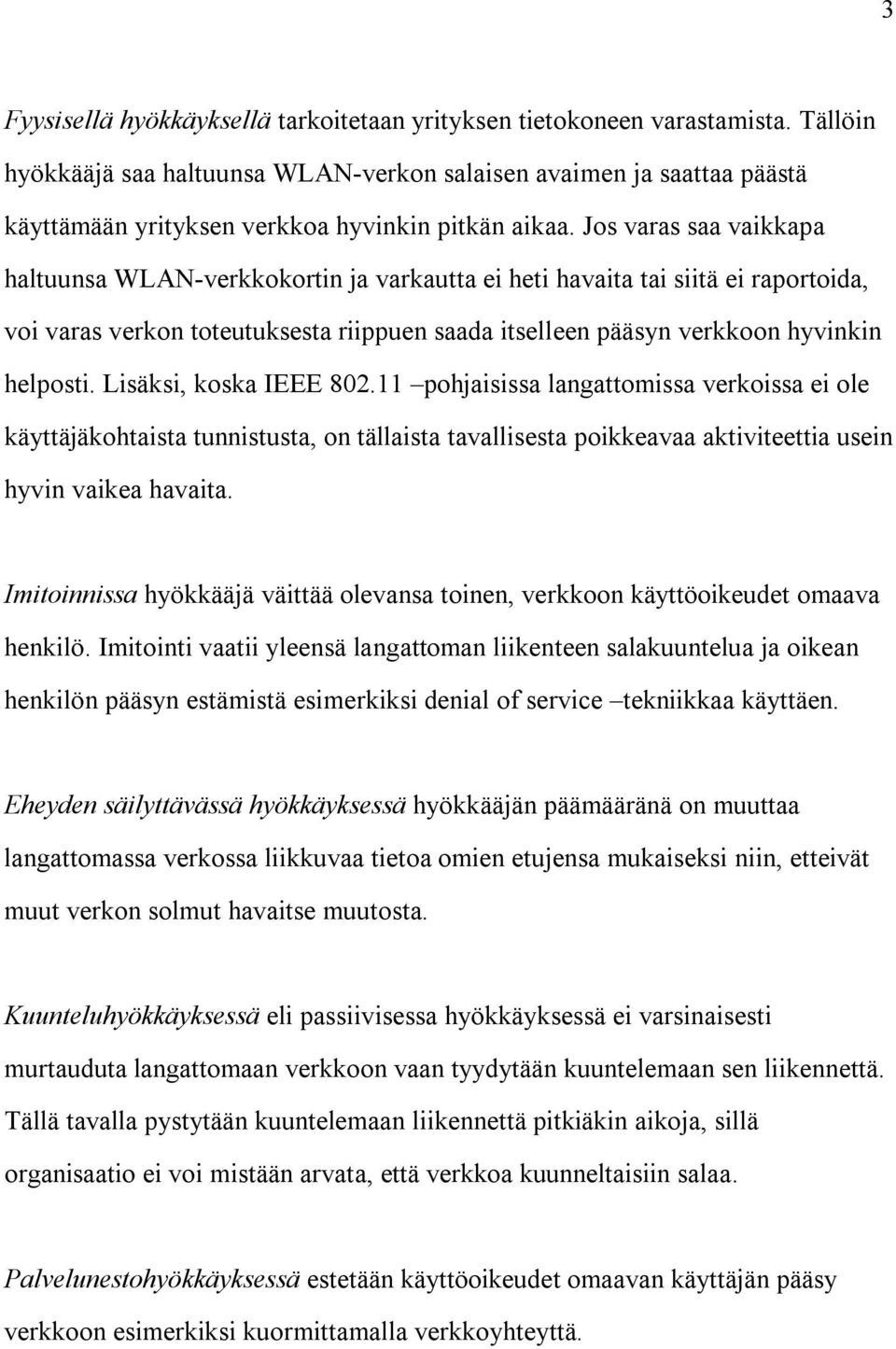 3

Fyysisellä hyökkäyksellä tarkoitetaan yrityksen tietokoneen varastamista. Tällöin hyökkääjä saa haltuunsa WLAN-verkon salaisen avaimen ja saattaa päästä käyttämään yrityksen verkkoa hyvinkin pitkän aikaa. Jos varas saa vaikkapa haltuunsa WLAN-verkkokortin ja varkautta ei heti havaita tai siitä ei raportoida, voi varas verkon toteutuksesta riippuen saada itselleen pääsyn verkkoon hyvinkin helposti. Lisäksi, koska IEEE 802.11 –pohjaisissa langattomissa verkoissa ei ole käyttäjäkohtaista tunnistusta, on tällaista tavallisesta poikkeavaa aktiviteettia usein hyvin vaikea havaita.

Imitoinnissa hyökkääjä väittää olevansa toinen, verkkoon käyttöoikeudet omaava henkilö. Imitointi vaatii yleensä langattoman liikenteen salakuuntelua ja oikean henkilön pääsyn estämistä esimerkiksi denial of service –tekniikkaa käyttäen.

Eheyden säilyttävässä hyökkäyksessä hyökkääjän päämääränä on muuttaa langattomassa verkossa liikkuvaa tietoa omien etujensa mukaiseksi niin, etteivät muut verkon solmut havaitse muutosta.

Kuunteluhyökkäyksessä eli passiivisessa hyökkäyksessä ei varsinaisesti murtauduta langattomaan verkkoon vaan tyydytään kuuntelemaan sen liikennettä. Tällä tavalla pystytään kuuntelemaan liikennettä pitkiäkin aikoja, sillä organisaatio ei voi mistään arvata, että verkkoa kuunneltaisiin salaa.

Palvelunestohyökkäyksessä estetään käyttöoikeudet omaavan käyttäjän pääsy verkkoon esimerkiksi kuormittamalla verkkoyhteyttä.